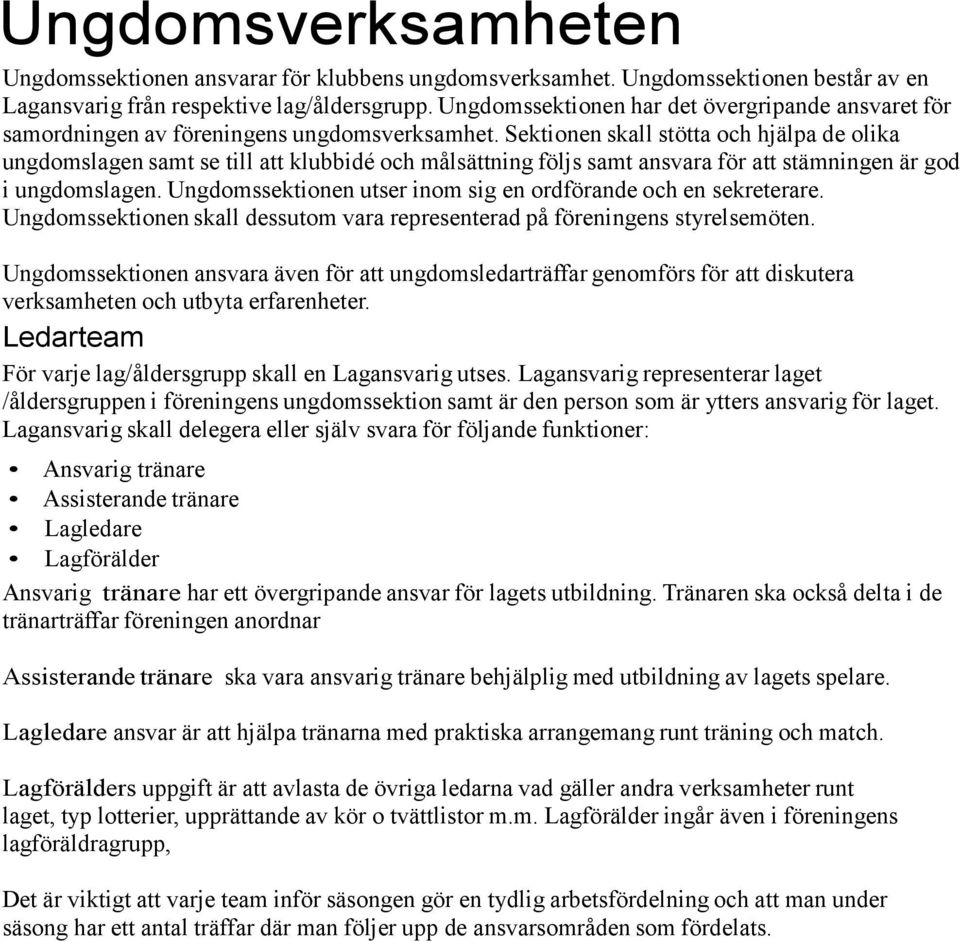 Ungdomsverksamheten

Ungdomssektionen ansvarar för klubbens ungdomsverksamhet. Ungdomssektionen består av en Lagansvarig från respektive lag/åldersgrupp. Ungdomssektionen har det övergripande ansvaret för samordningen av föreningens ungdomsverksamhet. Sektionen skall stötta och hjälpa de olika ungdomslagen samt se till att klubbidé och målsättning följs samt ansvara för att stämningen är god i ungdomslagen. Ungdomssektionen utser inom sig en ordförande och en sekreterare. Ungdomssektionen skall dessutom vara representerad på föreningens styrelsemöten.

Ungdomssektionen ansvara även för att ungdomsledarträffar genomförs för att diskutera verksamheten och utbyta erfarenheter.

Ledarteam

För varje lag/åldersgrupp skall en Lagansvarig utses. Lagansvarig representerar laget /åldersgruppen i föreningens ungdomssektion samt är den person som är ytters ansvarig för laget. Lagansvarig skall delegera eller själv svara för följande funktioner:

• Ansvarig tränare
• Assisterande tränare
• Lagledare
• Lagförälder

Ansvarig tränare har ett övergripande ansvar för lagets utbildning. Tränaren ska också delta i de tränarträffar föreningen anordnar

Assisterande tränare ska vara ansvarig tränare behjälplig med utbildning av lagets spelare.

Lagledare ansvar är att hjälpa tränarna med praktiska arrangemang runt träning och match.

Lagförälders uppgift är att avlasta de övriga ledarna vad gäller andra verksamheter runt laget, typ lotterier, upprättande av kör o tvättlistor m.m. Lagförälder ingår även i föreningens lagföräldragrupp,

Det är viktigt att varje team inför säsongen gör en tydlig arbetsfördelning och att man under säsong har ett antal träffar där man följer upp de ansvarsområden som fördelats.